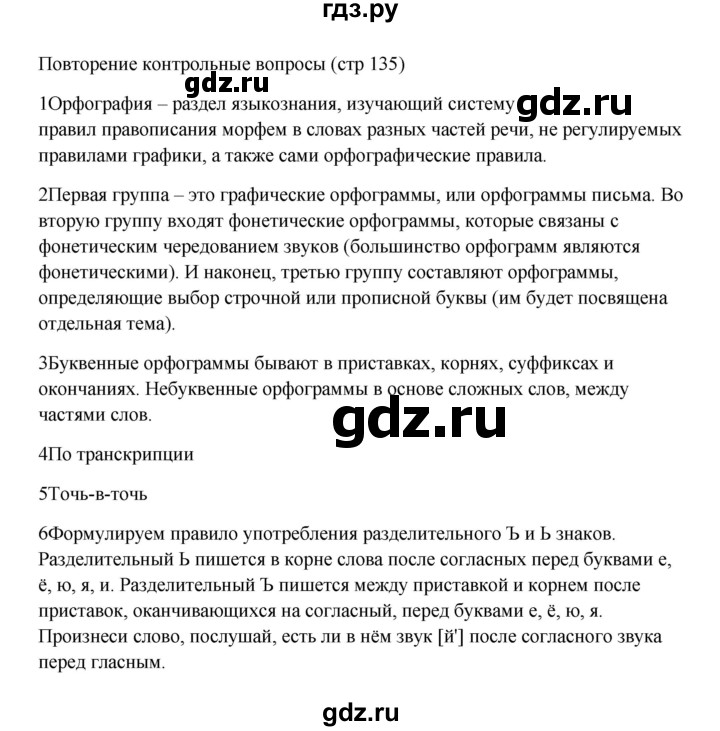 гдз.ру

Повторение контрольные вопросы (стр 135)

gdz.ru

1Орфография – раздел языкознания, изучающий систему gdz.ru правил правописания морфем в словах разных частей речи, не регулируемых правилами графики, а также сами орфографические правила.

2Первая группа – это графические орфограммы, или орфограммы письма. Во вторую группу входят фонетические орфограммы, которые связаны с фонетическим чередованием звуков (большинство орфограмм являются фонетическими). И наконец, третью группу составляют орфограммы, определяющие выбор строчной или прописной буквы (им будет посвящена отдельная тема).

3Буквенные орфограммы бывают в приставках, корнях, суффиксах и окончаниях. Небуквенные орфограммы в основе сложных слов, между частями слов.

gdz.ru

4По транскрипции

5Точь-в-точь

6Формулируем правило употребления разделительного Ъ и Ь знаков. Разделительный Ь пишется в корне слова после согласных перед буквами е, ё, ю, я, и. Разделительный Ъ пишется между приставкой и корнем после приставок, оканчивающихся на согласный, перед буквами е, ё, ю, я. Произнеси слово, послушай, есть ли в нём звук [й'] после согласного звука перед гласным.

gdz.ru